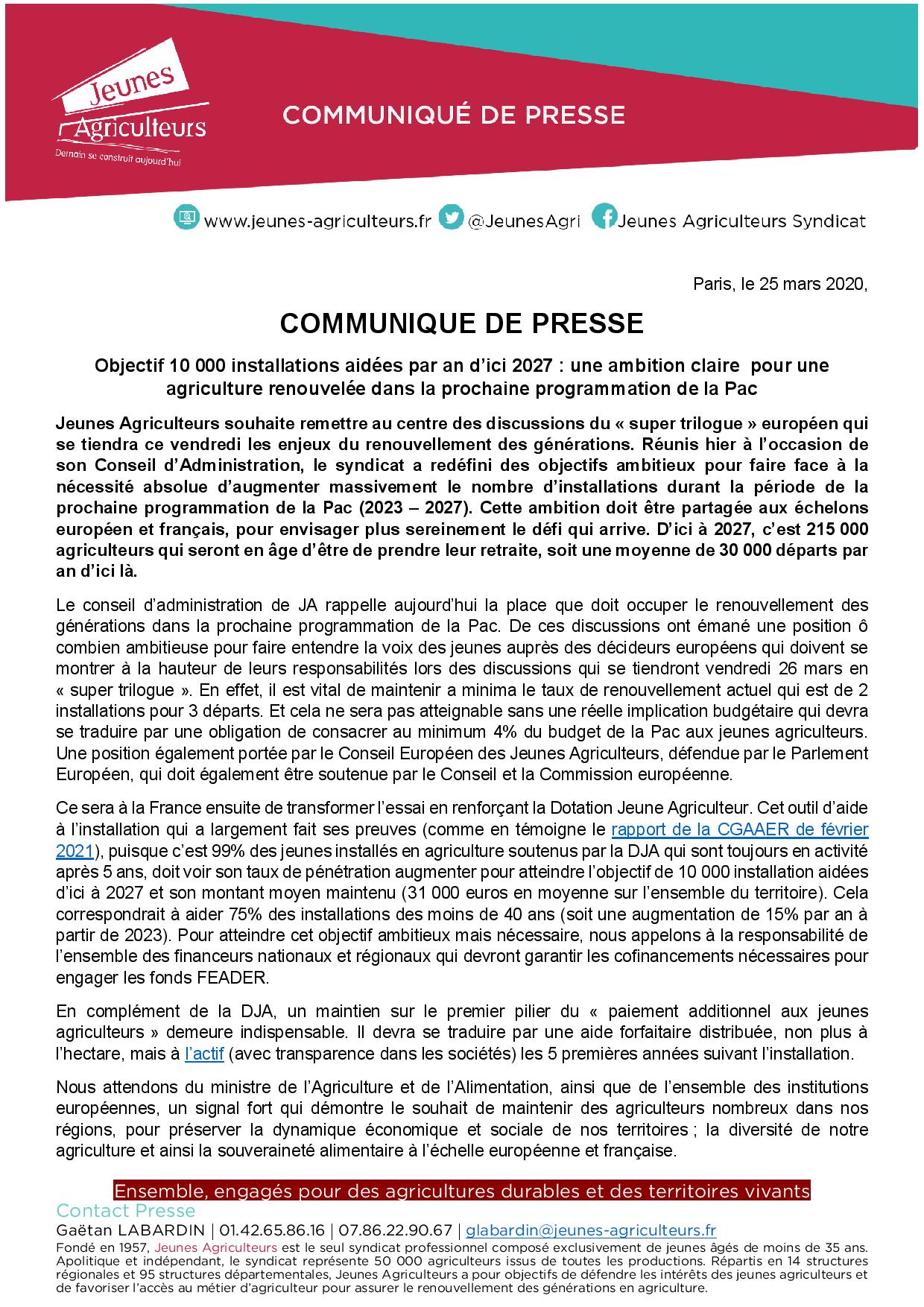 Jeunes Agriculteurs
Demain se construit aujourd'hui

COMMUNIQUÉ DE PRESSE

www.jeunes-agriculteurs.fr @JeunesAgri Jeunes Agriculteurs Syndicat

Paris, le 25 mars 2020,

COMMUNIQUE DE PRESSE

Objectif 10 000 installations aidées par an d'ici 2027 : une ambition claire pour une agriculture renouvelée dans la prochaine programmation de la Pac

Jeunes Agriculteurs souhaite remettre au centre des discussions du « super trilogue » européen qui se tiendra ce vendredi les enjeux du renouvellement des générations. Réunis hier à l'occasion de son Conseil d'Administration, le syndicat a redéfini des objectifs ambitieux pour faire face à la nécessité absolue d'augmenter massivement le nombre d'installations durant la période de la prochaine programmation de la Pac (2023 – 2027). Cette ambition doit être partagée aux échelons européen et français, pour envisager plus sereinement le défi qui arrive. D'ici à 2027, c'est 215 000 agriculteurs qui seront en âge d'être de prendre leur retraite, soit une moyenne de 30 000 départs par an d'ici là.

Le conseil d'administration de JA rappelle aujourd'hui la place que doit occuper le renouvellement des générations dans la prochaine programmation de la Pac. De ces discussions ont émané une position ô combien ambitieuse pour faire entendre la voix des jeunes auprès des décideurs européens qui doivent se montrer à la hauteur de leurs responsabilités lors des discussions qui se tiendront vendredi 26 mars en « super trilogue ». En effet, il est vital de maintenir a minima le taux de renouvellement actuel qui est de 2 installations pour 3 départs. Et cela ne sera pas atteignable sans une réelle implication budgétaire qui devra se traduire par une obligation de consacrer au minimum 4% du budget de la Pac aux jeunes agriculteurs. Une position également portée par le Conseil Européen des Jeunes Agriculteurs, défendue par le Parlement Européen, qui doit également être soutenue par le Conseil et la Commission européenne.

Ce sera à la France ensuite de transformer l'essai en renforçant la Dotation Jeune Agriculteur. Cet outil d'aide à l'installation qui a largement fait ses preuves (comme en témoigne le rapport de la CGAAER de février 2021), puisque c'est 99% des jeunes installés en agriculture soutenus par la DJA qui sont toujours en activité après 5 ans, doit voir son taux de pénétration augmenter pour atteindre l'objectif de 10 000 installation aidées d'ici à 2027 et son montant moyen maintenu (31 000 euros en moyenne sur l'ensemble du territoire). Cela correspondrait à aider 75% des installations des moins de 40 ans (soit une augmentation de 15% par an à partir de 2023). Pour atteindre cet objectif ambitieux mais nécessaire, nous appelons à la responsabilité de l'ensemble des financeurs nationaux et régionaux qui devront garantir les cofinancements nécessaires pour engager les fonds FEADER.

En complément de la DJA, un maintien sur le premier pilier du « paiement additionnel aux jeunes agriculteurs » demeure indispensable. Il devra se traduire par une aide forfaitaire distribuée, non plus à l'hectare, mais à l'actif (avec transparence dans les sociétés) les 5 premières années suivant l'installation.

Nous attendons du ministre de l'Agriculture et de l'Alimentation, ainsi que de l'ensemble des institutions européennes, un signal fort qui démontre le souhait de maintenir des agriculteurs nombreux dans nos régions, pour préserver la dynamique économique et sociale de nos territoires ; la diversité de notre agriculture et ainsi la souveraineté alimentaire à l'échelle européenne et française.

Ensemble, engagés pour des agricultures durables et des territoires vivants
Contact Presse
Gaëtan LABARDIN | 01.42.65.86.16 | 07.86.22.90.67 | glabardin@jeunes-agriculteurs.fr
Fondé en 1957, Jeunes Agriculteurs est le seul syndicat professionnel composé exclusivement de jeunes âgés de moins de 35 ans. Apolitique et indépendant, le syndicat représente 50 000 agriculteurs issus de toutes les productions. Répartis en 14 structures régionales et 95 structures départementales, Jeunes Agriculteurs a pour objectifs de défendre les intérêts des jeunes agriculteurs et de favoriser l'accès au métier d'agriculteur pour assurer le renouvellement des générations en agriculture.